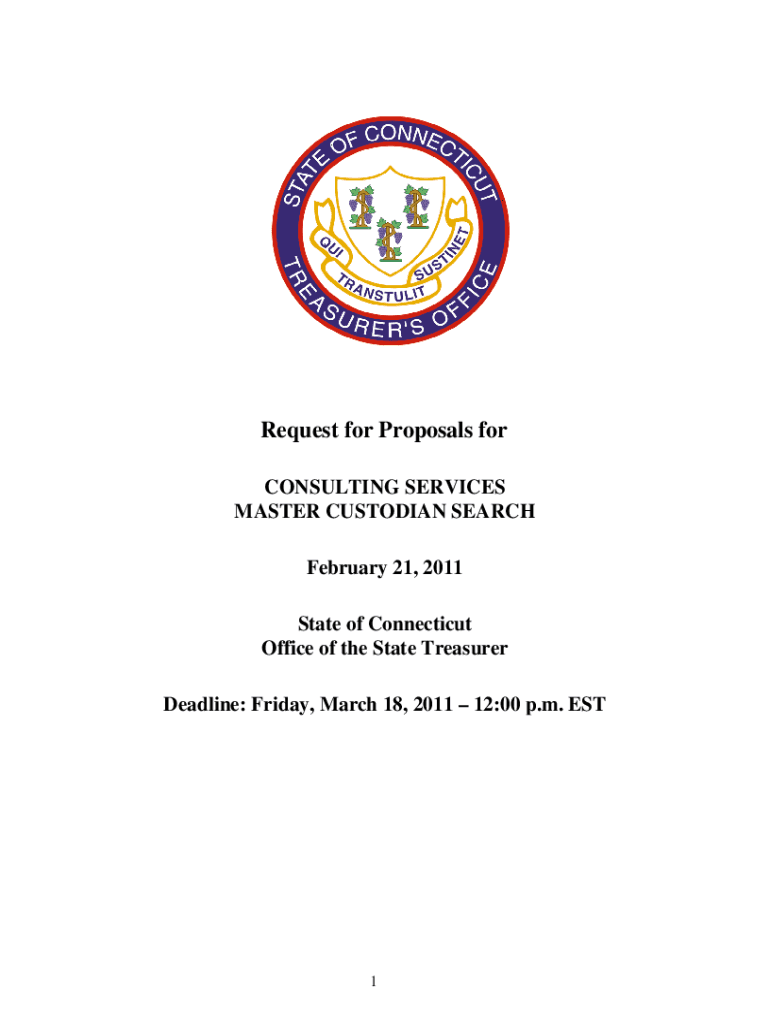 STATE OF CONNECTICUT
QUI TRANSTULIT SUSTINET
TREASURER'S OFFICE

Request for Proposals for

CONSULTING SERVICES
MASTER CUSTODIAN SEARCH

February 21, 2011

State of Connecticut
Office of the State Treasurer

Deadline: Friday, March 18, 2011 – 12:00 p.m. EST

1